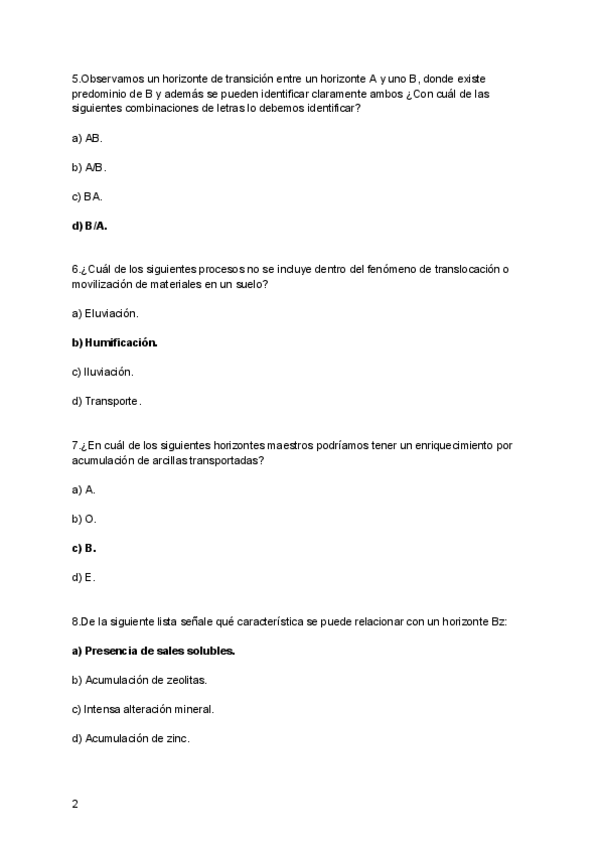 5.Observamos un horizonte de transición entre un horizonte A y uno B, donde existe predominio de B y además se pueden identificar claramente ambos ¿Con cuál de las siguientes combinaciones de letras lo debemos identificar?

a) AB.

b) A/B.

c) BA.

d) B/A.

6.¿Cuál de los siguientes procesos no se incluye dentro del fenómeno de translocación o movilización de materiales en un suelo?

a) Eluviación.

b) Humificación.

c) Iluviación.

d) Transporte.

7.¿En cuál de los siguientes horizontes maestros podríamos tener un enriquecimiento por acumulación de arcillas transportadas?

a) A.

b) O.

c) B.

d) E.

8.De la siguiente lista señale qué característica se puede relacionar con un horizonte Bz:

a) Presencia de sales solubles.

b) Acumulación de zeolitas.

c) Intensa alteración mineral.

d) Acumulación de zinc.

2